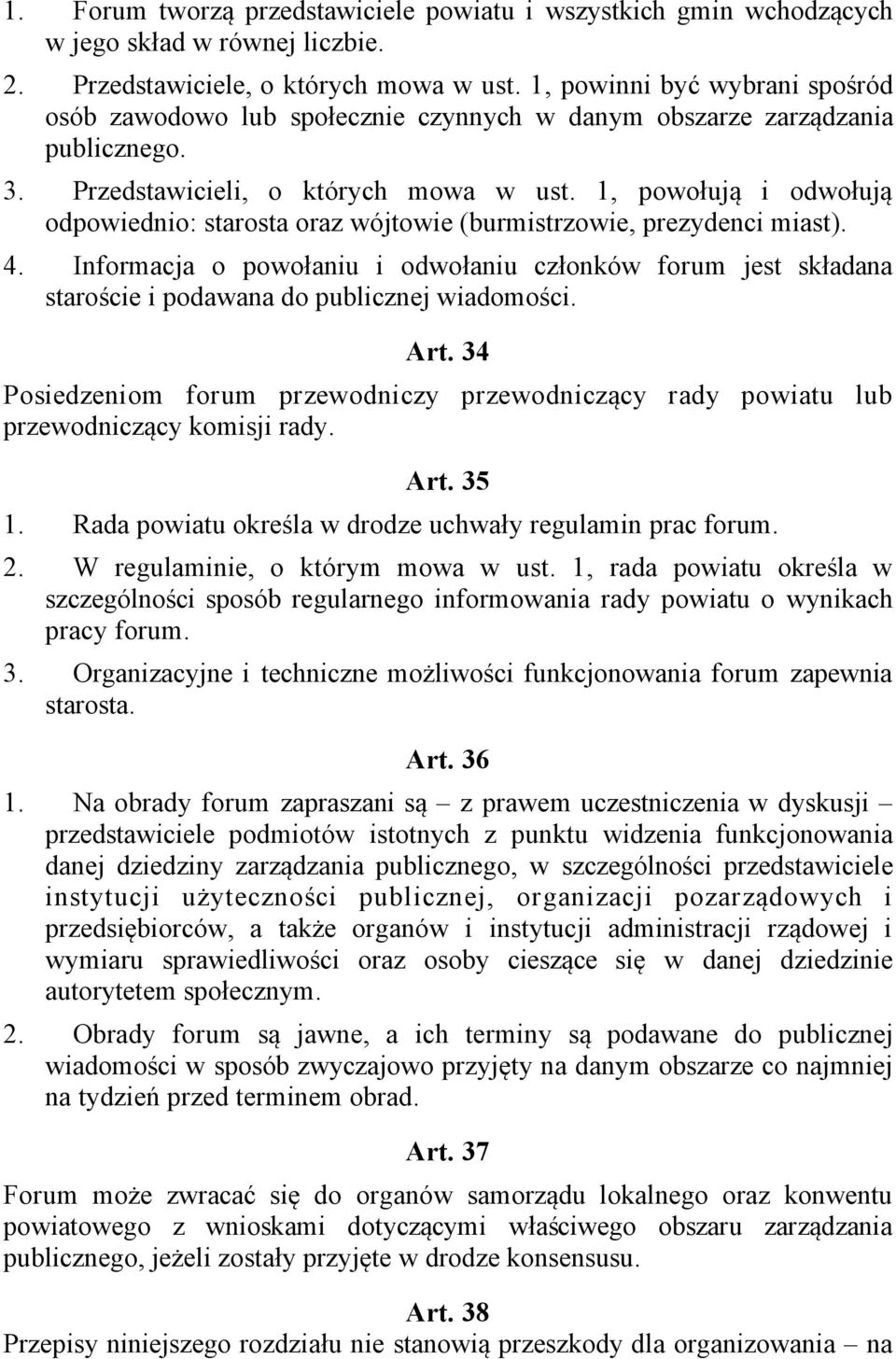 1. Forum tworzą przedstawiciele powiatu i wszystkich gmin wchodzących w jego skład w równej liczbie.
2. Przedstawiciele, o których mowa w ust. 1, powinni być wybrani spośród osób zawodowo lub społecznie czynnych w danym obszarze zarządzania publicznego.
3. Przedstawicieli, o których mowa w ust. 1, powołują i odwołują odpowiednio: starosta oraz wójtowie (burmistrzowie, prezydenci miast).
4. Informacja o powołaniu i odwołaniu członków forum jest składana staroście i podawana do publicznej wiadomości.

Art. 34

Posiedzeniom forum przewodniczy przewodniczący rady powiatu lub przewodniczący komisji rady.

Art. 35

1. Rada powiatu określa w drodze uchwały regulamin prac forum.
2. W regulaminie, o którym mowa w ust. 1, rada powiatu określa w szczególności sposób regularnego informowania rady powiatu o wynikach pracy forum.
3. Organizacyjne i techniczne możliwości funkcjonowania forum zapewnia starosta.

Art. 36

1. Na obrady forum zapraszani są – z prawem uczestniczenia w dyskusji – przedstawiciele podmiotów istotnych z punktu widzenia funkcjonowania danej dziedziny zarządzania publicznego, w szczególności przedstawiciele instytucji użyteczności publicznej, organizacji pozarządowych i przedsiębiorców, a także organów i instytucji administracji rządowej i wymiaru sprawiedliwości oraz osoby cieszące się w danej dziedzinie autorytetem społecznym.
2. Obrady forum są jawne, a ich terminy są podawane do publicznej wiadomości w sposób zwyczajowo przyjęty na danym obszarze co najmniej na tydzień przed terminem obrad.

Art. 37

Forum może zwracać się do organów samorządu lokalnego oraz konwentu powiatowego z wnioskami dotyczącymi właściwego obszaru zarządzania publicznego, jeżeli zostały przyjęte w drodze konsensusu.

Art. 38

Przepisy niniejszego rozdziału nie stanowią przeszkody dla organizowania – na